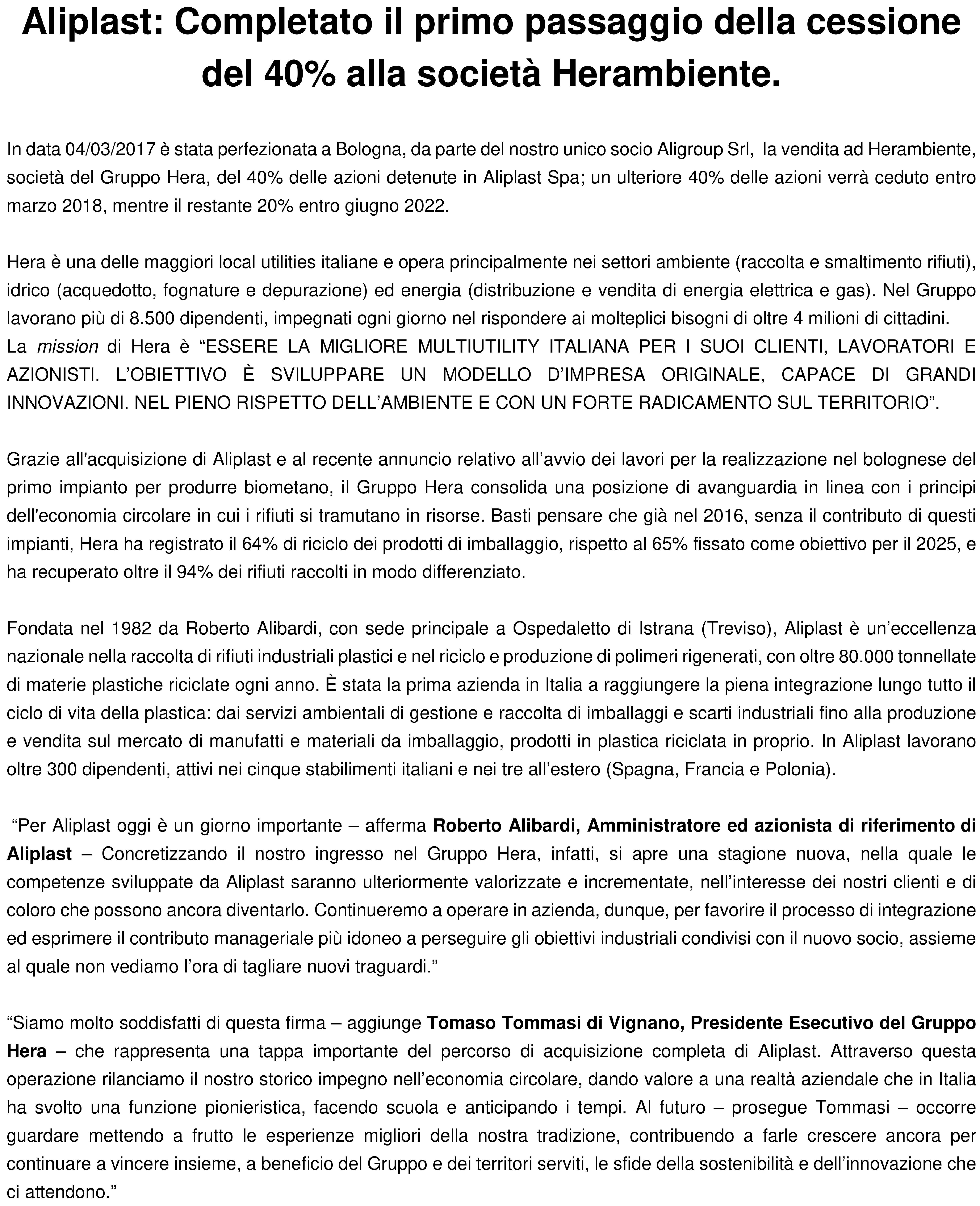 Aliplast: Completato il primo passaggio della cessione del 40% alla società Herambiente.

In data 04/03/2017 è stata perfezionata a Bologna, da parte del nostro unico socio Aligroup Srl, la vendita ad Herambiente, società del Gruppo Hera, del 40% delle azioni detenute in Aliplast Spa; un ulteriore 40% delle azioni verrà ceduto entro marzo 2018, mentre il restante 20% entro giugno 2022.

Hera è una delle maggiori local utilities italiane e opera principalmente nei settori ambiente (raccolta e smaltimento rifiuti), idrico (acquedotto, fognature e depurazione) ed energia (distribuzione e vendita di energia elettrica e gas). Nel Gruppo lavorano più di 8.500 dipendenti, impegnati ogni giorno nel rispondere ai molteplici bisogni di oltre 4 milioni di cittadini.
La mission di Hera è “ESSERE LA MIGLIORE MULTIUTILITY ITALIANA PER I SUOI CLIENTI, LAVORATORI E AZIONISTI. L’OBIETTIVO È SVILUPPARE UN MODELLO D’IMPRESA ORIGINALE, CAPACE DI GRANDI INNOVAZIONI. NEL PIENO RISPETTO DELL’AMBIENTE E CON UN FORTE RADICAMENTO SUL TERRITORIO”.

Grazie all'acquisizione di Aliplast e al recente annuncio relativo all’avvio dei lavori per la realizzazione nel bolognese del primo impianto per produrre biometano, il Gruppo Hera consolida una posizione di avanguardia in linea con i principi dell'economia circolare in cui i rifiuti si tramutano in risorse. Basti pensare che già nel 2016, senza il contributo di questi impianti, Hera ha registrato il 64% di riciclo dei prodotti di imballaggio, rispetto al 65% fissato come obiettivo per il 2025, e ha recuperato oltre il 94% dei rifiuti raccolti in modo differenziato.

Fondata nel 1982 da Roberto Alibardi, con sede principale a Ospedaletto di Istrana (Treviso), Aliplast è un’eccellenza nazionale nella raccolta di rifiuti industriali plastici e nel riciclo e produzione di polimeri rigenerati, con oltre 80.000 tonnellate di materie plastiche riciclate ogni anno. È stata la prima azienda in Italia a raggiungere la piena integrazione lungo tutto il ciclo di vita della plastica: dai servizi ambientali di gestione e raccolta di imballaggi e scarti industriali fino alla produzione e vendita sul mercato di manufatti e materiali da imballaggio, prodotti in plastica riciclata in proprio. In Aliplast lavorano oltre 300 dipendenti, attivi nei cinque stabilimenti italiani e nei tre all’estero (Spagna, Francia e Polonia).

“Per Aliplast oggi è un giorno importante – afferma Roberto Alibardi, Amministratore ed azionista di riferimento di Aliplast – Concretizzando il nostro ingresso nel Gruppo Hera, infatti, si apre una stagione nuova, nella quale le competenze sviluppate da Aliplast saranno ulteriormente valorizzate e incrementate, nell’interesse dei nostri clienti e di coloro che possono ancora diventarlo. Continueremo a operare in azienda, dunque, per favorire il processo di integrazione ed esprimere il contributo manageriale più idoneo a perseguire gli obiettivi industriali condivisi con il nuovo socio, assieme al quale non vediamo l’ora di tagliare nuovi traguardi.”

“Siamo molto soddisfatti di questa firma – aggiunge Tomaso Tommasi di Vignano, Presidente Esecutivo del Gruppo Hera – che rappresenta una tappa importante del percorso di acquisizione completa di Aliplast. Attraverso questa operazione rilanciamo il nostro storico impegno nell’economia circolare, dando valore a una realtà aziendale che in Italia ha svolto una funzione pionieristica, facendo scuola e anticipando i tempi. Al futuro – prosegue Tommasi – occorre guardare mettendo a frutto le esperienze migliori della nostra tradizione, contribuendo a farle crescere ancora per continuare a vincere insieme, a beneficio del Gruppo e dei territori serviti, le sfide della sostenibilità e dell’innovazione che ci attendono.”